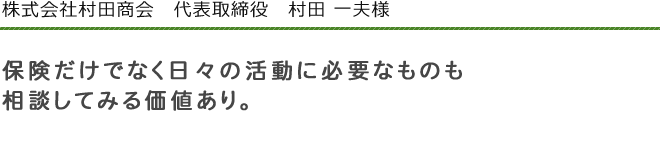 株式会社村田商会　代表取締役　村田 一夫様

保険だけでなく日々の活動に必要なものも
相談してみる価値あり。